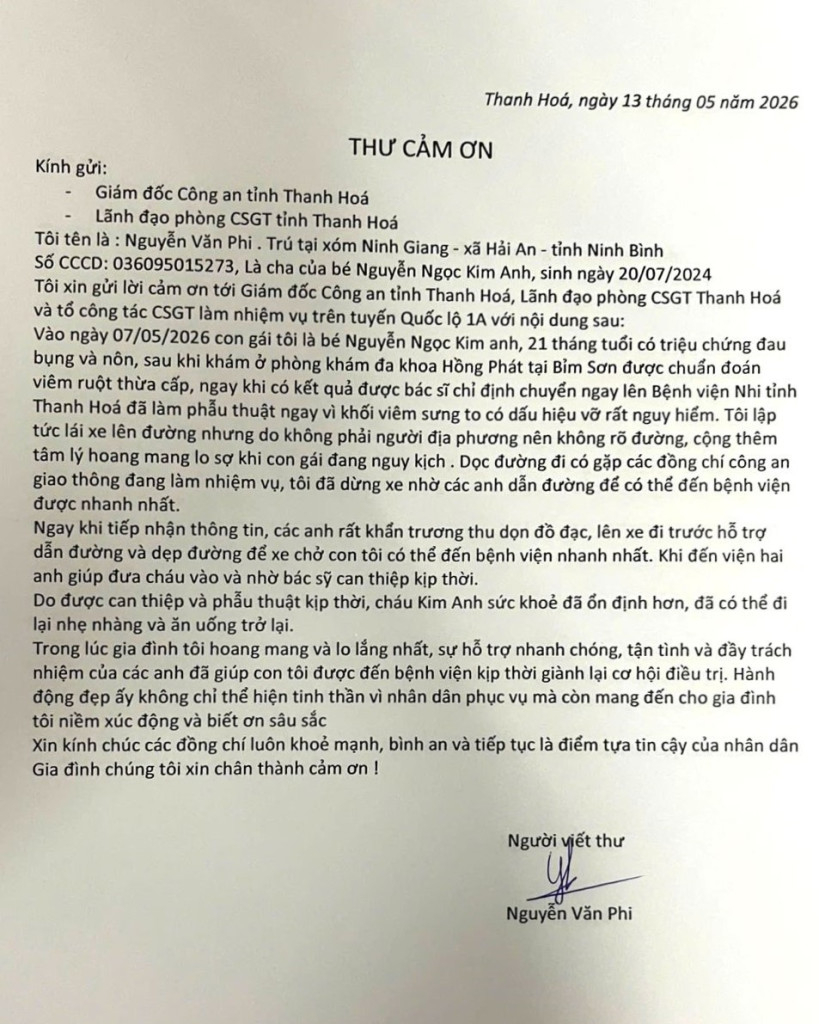 Thanh Hoá, ngày 13 tháng 05 năm 2026

THƯ CẢM ƠN

Kính gửi:

- Giám đốc Công an tỉnh Thanh Hoá
- Lãnh đạo phòng CSGT tỉnh Thanh Hoá

Tôi tên là : Nguyễn Văn Phi . Trú tại xóm Ninh Giang - xã Hải An - tỉnh Ninh Bình

Số CCCD: 036095015273, Là cha của bé Nguyễn Ngọc Kim Anh, sinh ngày 20/07/2024

Tôi xin gửi lời cảm ơn tới Giám đốc Công an tỉnh Thanh Hoá, Lãnh đạo phòng CSGT Thanh Hoá và tổ công tác CSGT làm nhiệm vụ trên tuyến Quốc lộ 1A với nội dung sau:

Vào ngày 07/05/2026 con gái tôi là bé Nguyễn Ngọc Kim anh, 21 tháng tuổi có triệu chứng đau bụng và nôn, sau khi khám ở phòng khám đa khoa Hồng Phát tại Bỉm Sơn được chuẩn đoán viêm ruột thừa cấp, ngay khi có kết quả được bác sĩ chỉ định chuyển ngay lên Bệnh viện Nhi tỉnh Thanh Hoá đã làm phẫu thuật ngay vì khối viêm sưng to có dấu hiệu vỡ rất nguy hiểm. Tôi lập tức lái xe lên đường nhưng do không phải người địa phương nên không rõ đường, cộng thêm tâm lý hoang mang lo sợ khi con gái đang nguy kịch . Dọc đường đi có gặp các đồng chí công an giao thông đang làm nhiệm vụ, tôi đã dừng xe nhờ các anh dẫn đường để có thể đến bệnh viện được nhanh nhất.

Ngay khi tiếp nhận thông tin, các anh rất khẩn trương thu dọn đồ đạc, lên xe đi trước hỗ trợ dẫn đường và dẹp đường để xe chở con tôi có thể đến bệnh viện nhanh nhất. Khi đến viện hai anh giúp đưa cháu vào và nhờ bác sỹ can thiệp kịp thời.

Do được can thiệp và phẫu thuật kịp thời, cháu Kim Anh sức khoẻ đã ổn định hơn, đã có thể đi lại nhẹ nhàng và ăn uống trở lại.

Trong lúc gia đình tôi hoang mang và lo lắng nhất, sự hỗ trợ nhanh chóng, tận tình và đầy trách nhiệm của các anh đã giúp con tôi được đến bệnh viện kịp thời giành lại cơ hội điều trị. Hành động đẹp ấy không chỉ thể hiện tinh thần vì nhân dân phục vụ mà còn mang đến cho gia đình tôi niềm xúc động và biết ơn sâu sắc

Xin kính chúc các đồng chí luôn khoẻ mạnh, bình an và tiếp tục là điểm tựa tin cậy của nhân dân

Gia đình chúng tôi xin chân thành cảm ơn !

Người viết thư

Nguyễn Văn Phi